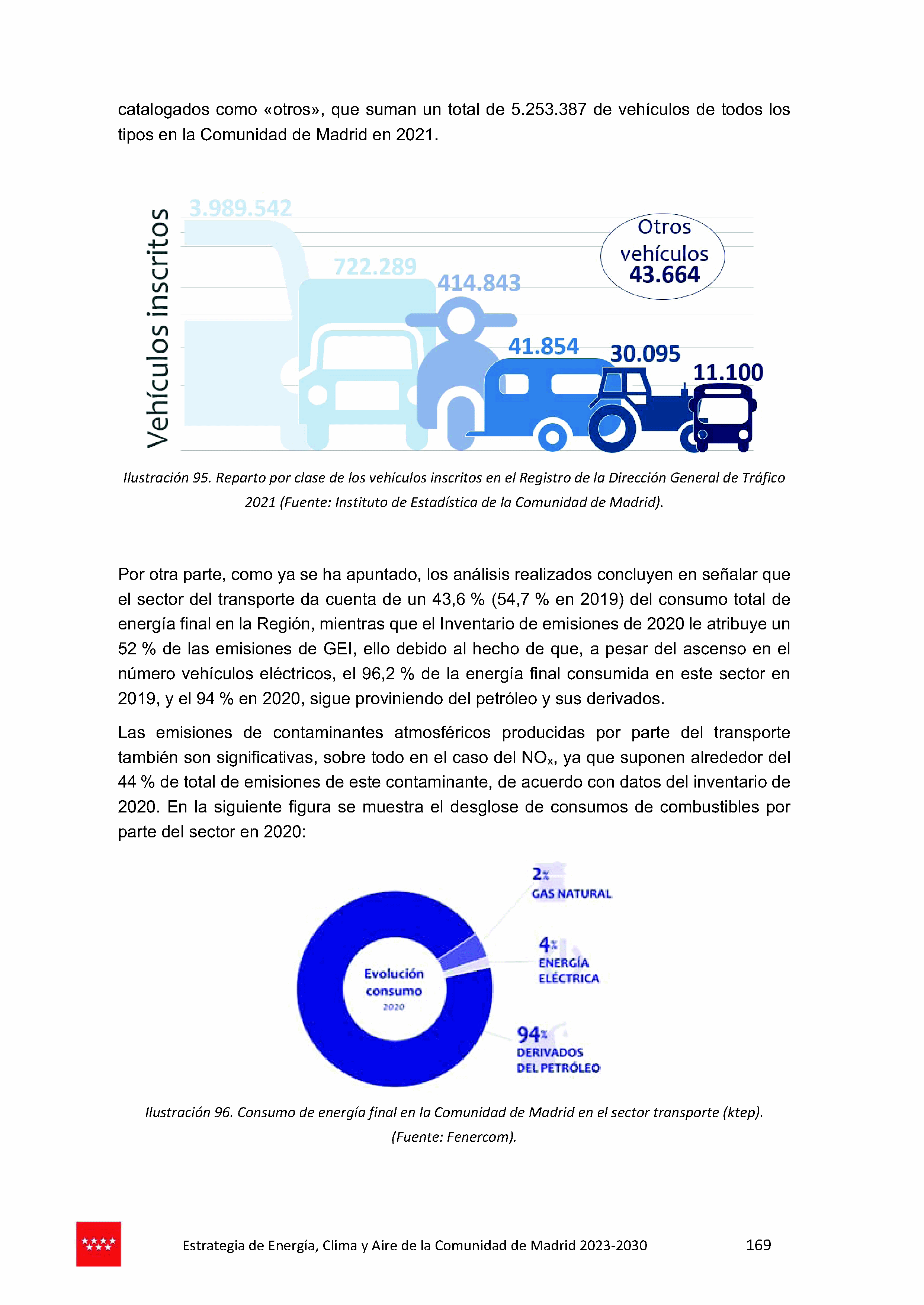 catalogados como «otros», que suman un total de 5.253.387 de vehículos de todos los tipos en la Comunidad de Madrid en 2021.

Vehículos inscritos

3.989.542

722.289

414.843

41.854

30.095

11.100

Otros vehículos 43.664

Ilustración 95. Reparto por clase de los vehículos inscritos en el Registro de la Dirección General de Tráfico 2021 (Fuente: Instituto de Estadística de la Comunidad de Madrid).

Por otra parte, como ya se ha apuntado, los análisis realizados concluyen en señalar que el sector del transporte da cuenta de un 43,6 % (54,7 % en 2019) del consumo total de energía final en la Región, mientras que el Inventario de emisiones de 2020 le atribuye un 52 % de las emisiones de GEI, ello debido al hecho de que, a pesar del ascenso en el número vehículos eléctricos, el 96,2 % de la energía final consumida en este sector en 2019, y el 94 % en 2020, sigue proviniendo del petróleo y sus derivados.

Las emisiones de contaminantes atmosféricos producidas por parte del transporte también son significativas, sobre todo en el caso del $NO_x$, ya que suponen alrededor del 44 % de total de emisiones de este contaminante, de acuerdo con datos del inventario de 2020. En la siguiente figura se muestra el desglose de consumos de combustibles por parte del sector en 2020:

Evolución consumo 2020

2% GAS NATURAL

4% ENERGÍA ELÉCTRICA

94% DERIVADOS DEL PETRÓLEO

Ilustración 96. Consumo de energía final en la Comunidad de Madrid en el sector transporte (ktep). (Fuente: Fenercom).

Estrategia de Energía, Clima y Aire de la Comunidad de Madrid 2023-2030 169